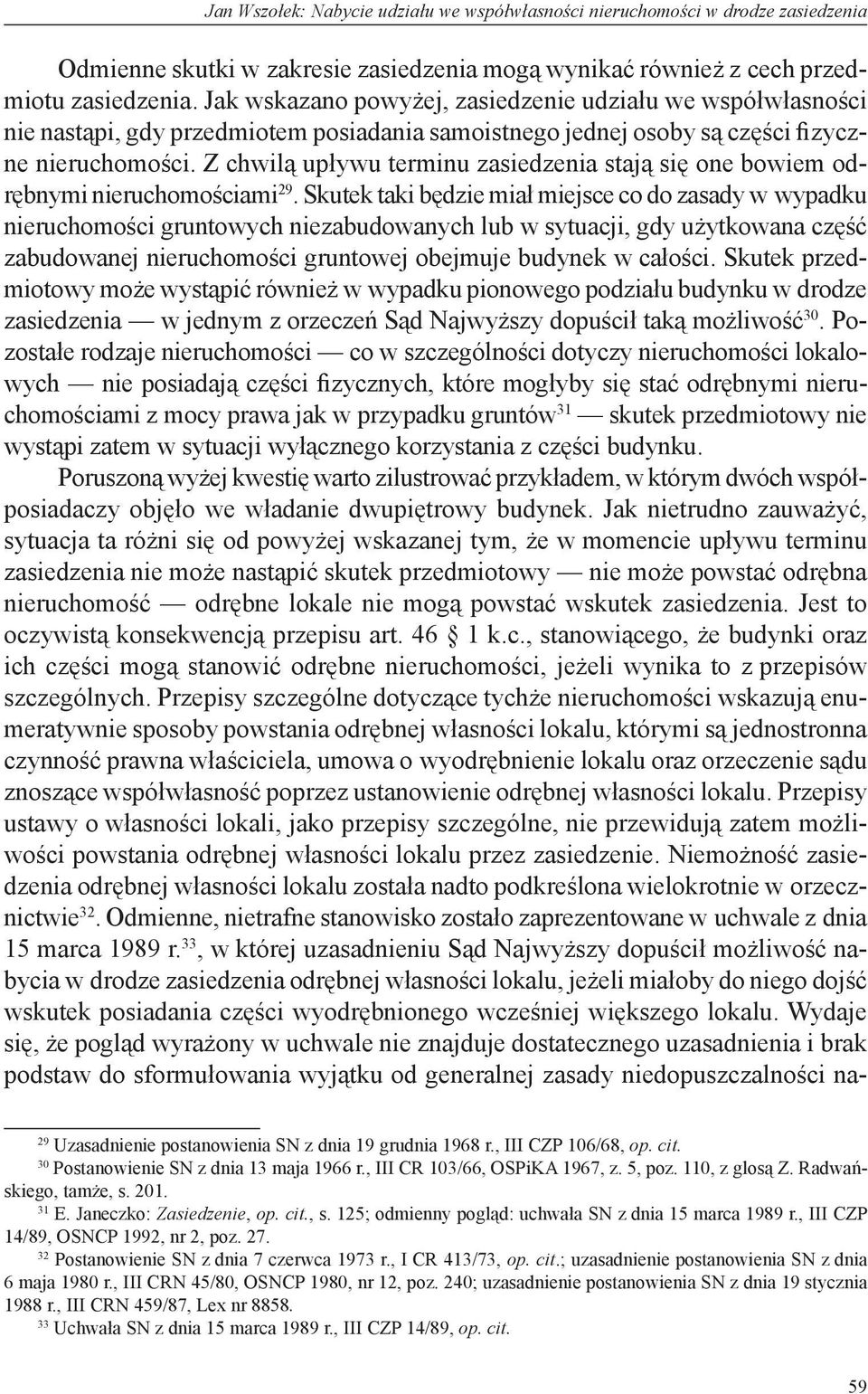 Jan Wszołek: Nabycie udziału we współwłasności nieruchomości w drodze zasiedzenia

Odmienne skutki w zakresie zasiedzenia mogą wynikać również z cech przedmiotu zasiedzenia. Jak wskazano powyżej, zasiedzenie udziału we współwłasności nie nastąpi, gdy przedmiotem posiadania samoistnego jednej osoby są części fizyczne nieruchomości. Z chwilą upływu terminu zasiedzenia stają się one bowiem odrębnymi nieruchomościami$^{29}$. Skutek taki będzie miał miejsce co do zasady w wypadku nieruchomości gruntowych niezabudowanych lub w sytuacji, gdy użytkowana część zabudowanej nieruchomości gruntowej obejmuje budynek w całości. Skutek przedmiotowy może wystąpić również w wypadku pionowego podziału budynku w drodze zasiedzenia — w jednym z orzeczeń Sąd Najwyższy dopuścił taką możliwość$^{30}$. Pozostałe rodzaje nieruchomości — co w szczególności dotyczy nieruchomości lokalowych — nie posiadają części fizycznych, które mogłyby się stać odrębnymi nieruchomościami z mocy prawa jak w przypadku gruntów$^{31}$ — skutek przedmiotowy nie wystąpi zatem w sytuacji wyłącznego korzystania z części budynku.

Poruszoną wyżej kwestię warto zilustrować przykładem, w którym dwóch współposiadaczy objęło we władanie dwupiętrowy budynek. Jak nietrudno zauważyć, sytuacja ta różni się od powyżej wskazanej tym, że w momencie upływu terminu zasiedzenia nie może nastąpić skutek przedmiotowy — nie może powstać odrębna nieruchomość — odrębne lokale nie mogą powstać wskutek zasiedzenia. Jest to oczywistą konsekwencją przepisu art. 46 § 1 k.c., stanowiącego, że budynki oraz ich części mogą stanowić odrębne nieruchomości, jeżeli wynika to z przepisów szczególnych. Przepisy szczególne dotyczące tychże nieruchomości wskazują enumeratywnie sposoby powstania odrębnej własności lokalu, którymi są jednostronna czynność prawna właściciela, umowa o wyodrębnienie lokalu oraz orzeczenie sądu znoszące współwłasność poprzez ustanowienie odrębnej własności lokalu. Przepisy ustawy o własności lokali, jako przepisy szczególne, nie przewidują zatem możliwości powstania odrębnej własności lokalu przez zasiedzenie. Niemożność zasiedzenia odrębnej własności lokalu została nadto podkreślona wielokrotnie w orzecznictwie$^{32}$. Odmienne, nietrafne stanowisko zostało zaprezentowane w uchwale z dnia 15 marca 1989 r.$^{33}$, w której uzasadnieniu Sąd Najwyższy dopuścił możliwość nabycia w drodze zasiedzenia odrębnej własności lokalu, jeżeli miałoby do niego dojść wskutek posiadania części wyodrębnionego wcześniej większego lokalu. Wydaje się, że pogląd wyrażony w uchwale nie znajduje dostatecznego uzasadnienia i brak podstaw do sformułowania wyjątku od generalnej zasady niedopuszczalności na-

$^{29}$ Uzasadnienie postanowienia SN z dnia 19 grudnia 1968 r., III CZP 106/68, op. cit.
$^{30}$ Postanowienie SN z dnia 13 maja 1966 r., III CR 103/66, OSPiKA 1967, z. 5, poz. 110, z glosą Z. Radwańskiego, tamże, s. 201.
$^{31}$ E. Janeczko: Zasiedzenie, op. cit., s. 125; odmienny pogląd: uchwała SN z dnia 15 marca 1989 r., III CZP 14/89, OSNCP 1992, nr 2, poz. 27.
$^{32}$ Postanowienie SN z dnia 7 czerwca 1973 r., I CR 413/73, op. cit.; uzasadnienie postanowienia SN z dnia 6 maja 1980 r., III CRN 45/80, OSNCP 1980, nr 12, poz. 240; uzasadnienie postanowienia SN z dnia 19 stycznia 1988 r., III CRN 459/87, Lex nr 8858.
$^{33}$ Uchwała SN z dnia 15 marca 1989 r., III CZP 14/89, op. cit.

59